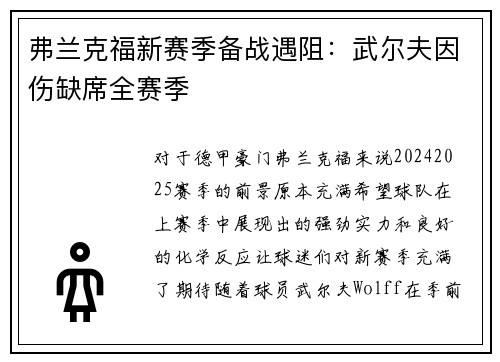 弗兰克福新赛季备战遇阻：武尔夫因伤缺席全赛季

对于德甲豪门弗兰克福来说20242025赛季的前景原本充满希望球队在上赛季中展现出的强劲实力和良好的化学反应让球迷们对新赛季充满了期待随着球员武尔夫Wolff在季前